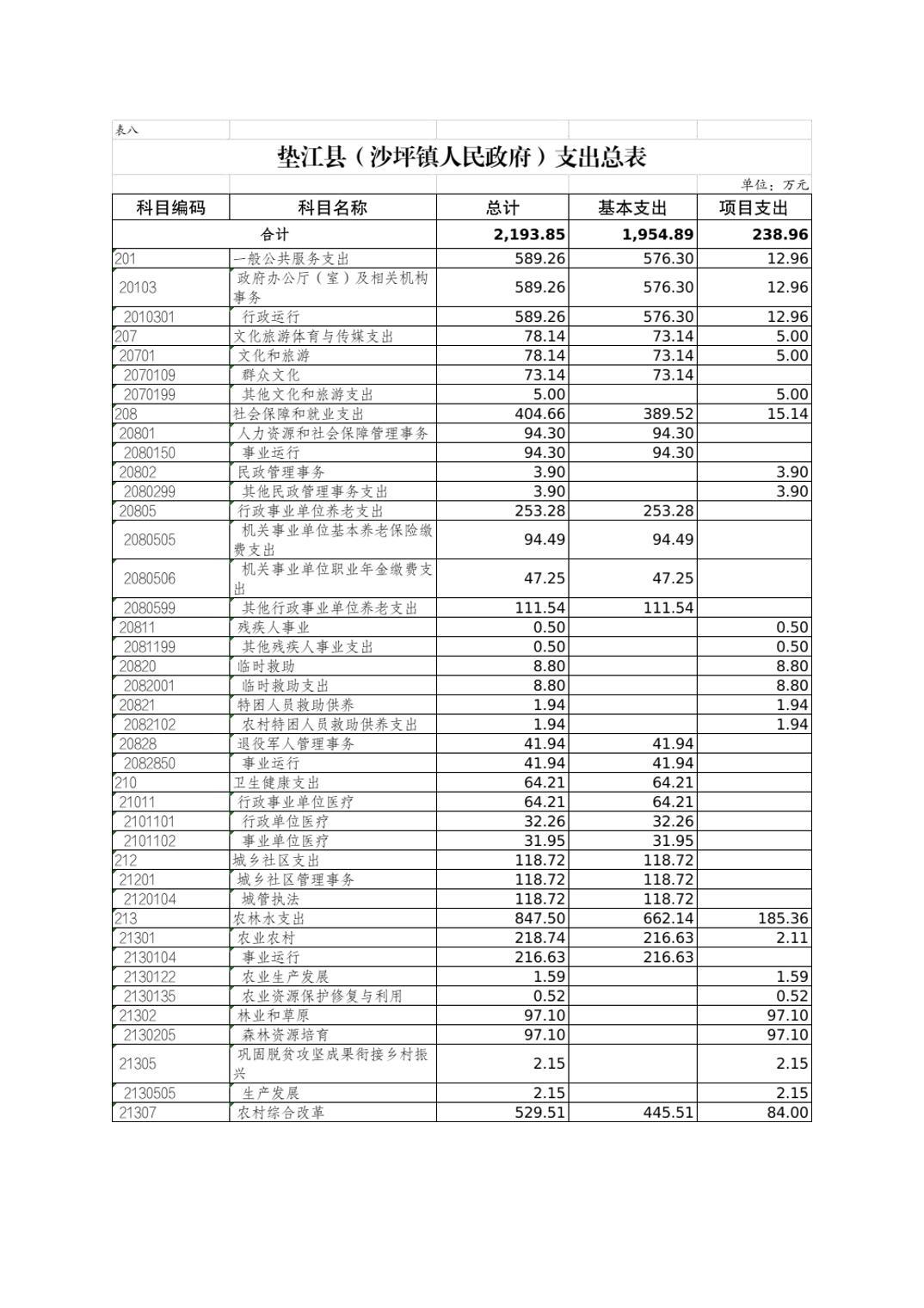 表八

垫江县（沙坪镇人民政府）支出总表

单位：万元

| 科目编码 | 科目名称 | 总计 | 基本支出 | 项目支出 |
|---|---|---|---|---|
| 合计 | | 2,193.85 | 1,954.89 | 238.96 |
| 201 | 一般公共服务支出 | 589.26 | 576.30 | 12.96 |
| 20103 | 政府办公厅（室）及相关机构事务 | 589.26 | 576.30 | 12.96 |
| 2010301 | 行政运行 | 589.26 | 576.30 | 12.96 |
| 207 | 文化旅游体育与传媒支出 | 78.14 | 73.14 | 5.00 |
| 20701 | 文化和旅游 | 78.14 | 73.14 | 5.00 |
| 2070109 | 群众文化 | 73.14 | 73.14 | |
| 2070199 | 其他文化和旅游支出 | 5.00 | | 5.00 |
| 208 | 社会保障和就业支出 | 404.66 | 389.52 | 15.14 |
| 20801 | 人力资源和社会保障管理事务 | 94.30 | 94.30 | |
| 2080150 | 事业运行 | 94.30 | 94.30 | |
| 20802 | 民政管理事务 | 3.90 | | 3.90 |
| 2080299 | 其他民政管理事务支出 | 3.90 | | 3.90 |
| 20805 | 行政事业单位养老支出 | 253.28 | 253.28 | |
| 2080505 | 机关事业单位基本养老保险缴费支出 | 94.49 | 94.49 | |
| 2080506 | 机关事业单位职业年金缴费支出 | 47.25 | 47.25 | |
| 2080599 | 其他行政事业单位养老支出 | 111.54 | 111.54 | |
| 20811 | 残疾人事业 | 0.50 | | 0.50 |
| 2081199 | 其他残疾人事业支出 | 0.50 | | 0.50 |
| 20820 | 临时救助 | 8.80 | | 8.80 |
| 2082001 | 临时救助支出 | 8.80 | | 8.80 |
| 20821 | 特困人员救助供养 | 1.94 | | 1.94 |
| 2082102 | 农村特困人员救助供养支出 | 1.94 | | 1.94 |
| 20828 | 退役军人管理事务 | 41.94 | 41.94 | |
| 2082850 | 事业运行 | 41.94 | 41.94 | |
| 210 | 卫生健康支出 | 64.21 | 64.21 | |
| 21011 | 行政事业单位医疗 | 64.21 | 64.21 | |
| 2101101 | 行政单位医疗 | 32.26 | 32.26 | |
| 2101102 | 事业单位医疗 | 31.95 | 31.95 | |
| 212 | 城乡社区支出 | 118.72 | 118.72 | |
| 21201 | 城乡社区管理事务 | 118.72 | 118.72 | |
| 2120104 | 城管执法 | 118.72 | 118.72 | |
| 213 | 农林水支出 | 847.50 | 662.14 | 185.36 |
| 21301 | 农业农村 | 218.74 | 216.63 | 2.11 |
| 2130104 | 事业运行 | 216.63 | 216.63 | |
| 2130122 | 农业生产发展 | 1.59 | | 1.59 |
| 2130135 | 农业资源保护修复与利用 | 0.52 | | 0.52 |
| 21302 | 林业和草原 | 97.10 | | 97.10 |
| 2130205 | 森林资源培育 | 97.10 | | 97.10 |
| 21305 | 巩固脱贫攻坚成果衔接乡村振兴 | 2.15 | | 2.15 |
| 2130505 | 生产发展 | 2.15 | | 2.15 |
| 21307 | 农村综合改革 | 529.51 | 445.51 | 84.00 |